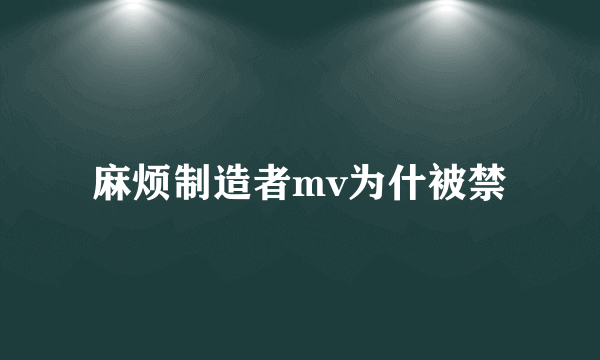 麻烦制造者mv为什被禁